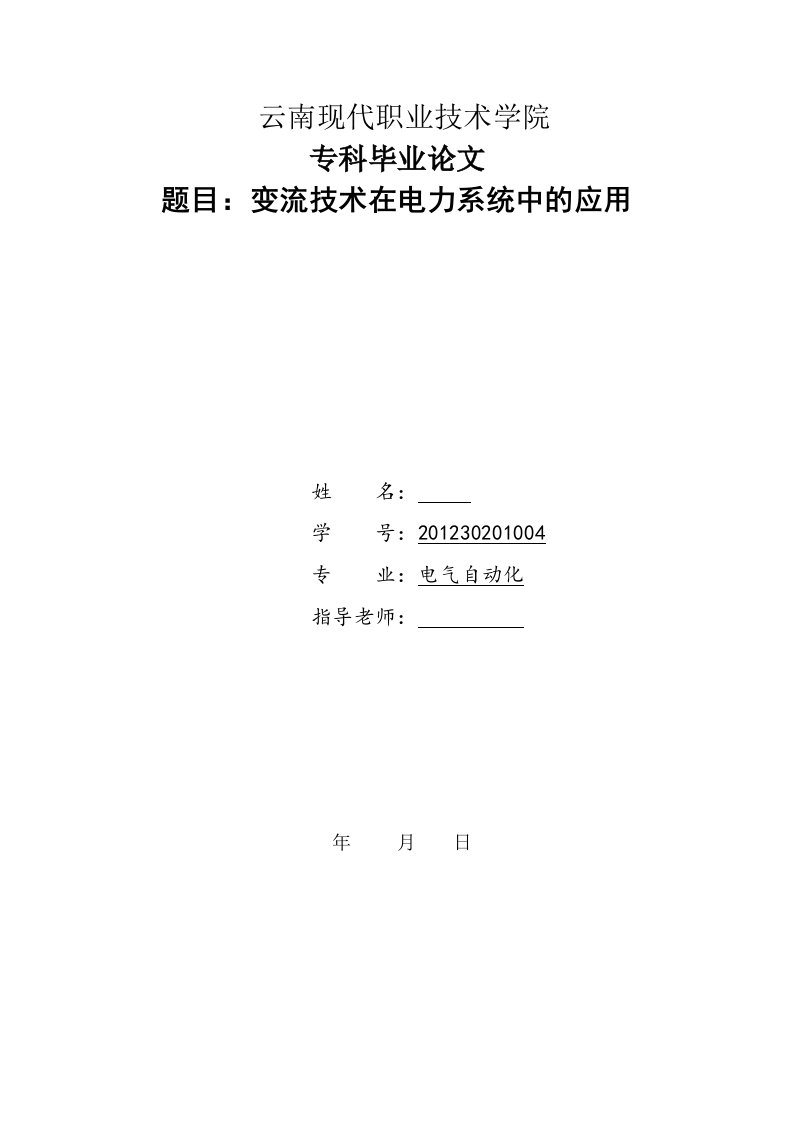 云南现代职业技术学院

专科毕业论文

题目：变流技术在电力系统中的应用

姓　　名：

学　　号：201230201004

专　　业：电气自动化

指导老师：

年　　月　　日